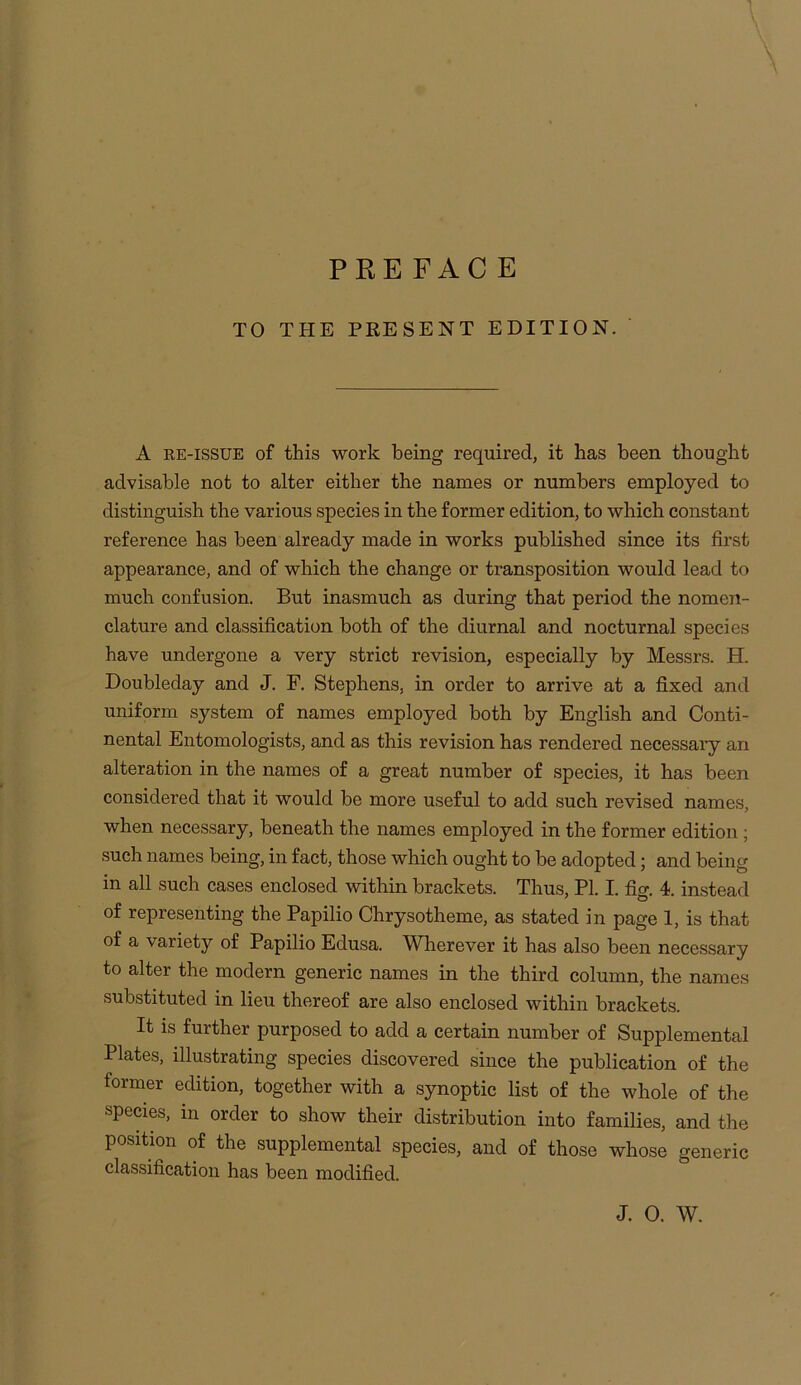 PREFACE

TO THE PRESENT EDITION.

A RE-ISSUE of this work being required, it has been thought advisable not to alter either the names or numbers employed to distinguish the various species in the former edition, to which constant reference has been already made in works published since its first appearance, and of which the change or transposition would lead to much confusion. But inasmuch as during that period the nomenclature and classification both of the diurnal and nocturnal species have undergone a very strict revision, especially by Messrs. H. Doubleday and J. F. Stephens, in order to arrive at a fixed and uniform system of names employed both by English and Continental Entomologists, and as this revision has rendered necessary an alteration in the names of a great number of species, it has been considered that it would be more useful to add such revised names, when necessary, beneath the names employed in the former edition; such names being, in fact, those which ought to be adopted; and being in all such cases enclosed within brackets. Thus, Pl. I. fig. 4. instead of representing the Papilio Chrysotheme, as stated in page 1, is that of a variety of Papilio Edusa. Wherever it has also been necessary to alter the modern generic names in the third column, the names substituted in lieu thereof are also enclosed within brackets.

It is further purposed to add a certain number of Supplemental Plates, illustrating species discovered since the publication of the former edition, together with a synoptic list of the whole of the species, in order to show their distribution into families, and the position of the supplemental species, and of those whose generic classification has been modified.

J. O. W.